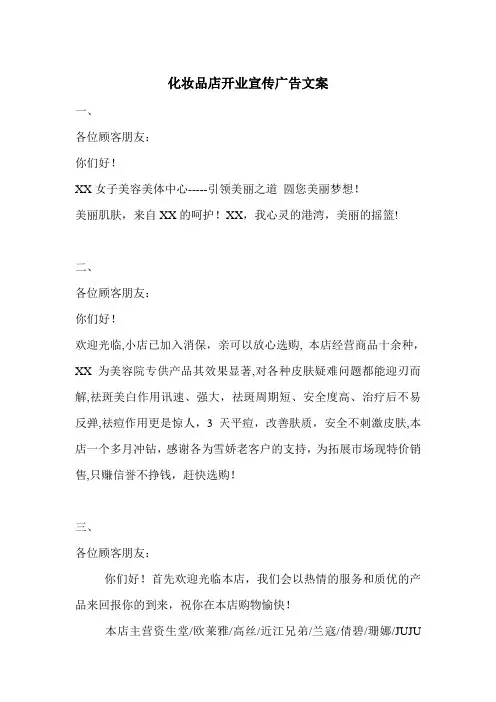 化妆品店开业宣传广告文案

一、

各位顾客朋友：

你们好！

XX 女子美容美体中心-----引领美丽之道 圆您美丽梦想！

美丽肌肤，来自 XX 的呵护！XX，我心灵的港湾，美丽的摇篮!

二、

各位顾客朋友：

你们好！

欢迎光临,小店已加入消保，亲可以放心选购, 本店经营商品十余种，XX 为美容院专供产品其效果显著,对各种皮肤疑难问题都能迎刃而解,祛斑美白作用讯速、强大，祛斑周期短、安全度高、治疗后不易反弹,祛痘作用更是惊人，3 天平痘，改善肤质，安全不刺激皮肤,本店一个多月冲钻，感谢各为雪娇老客户的支持，为拓展市场现特价销售,只赚信誉不挣钱，赶快选购！

三、

各位顾客朋友：

你们好！首先欢迎光临本店，我们会以热情的服务和质优的产品来回报你的到来，祝你在本店购物愉快！

本店主营资生堂/欧莱雅/高丝/近江兄弟/兰蔻/倩碧/珊娜/JUJU